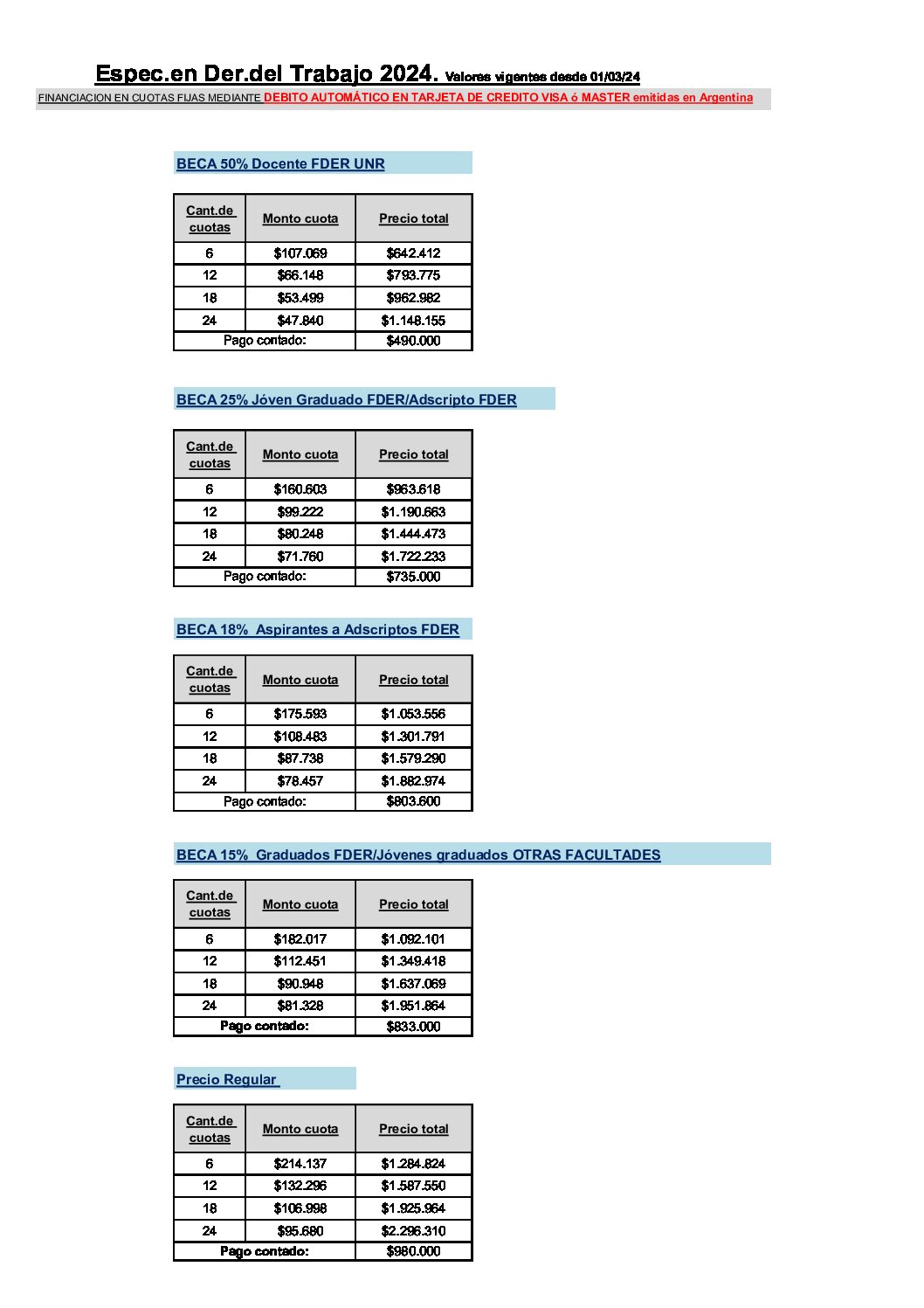 Espec.en Der.del Trabajo 2024. Valores vigentes desde 01/03/24

FINANCIACION EN CUOTAS FIJAS MEDIANTE DEBITO AUTOMÁTICO EN TARJETA DE CREDITO VISA ó MASTER emitidas en Argentina

BECA 50% Docente FDER UNR

| Cant.de cuotas | Monto cuota | Precio total |
|---|---|---|
| 6 | \$107.069 | \$642.412 |
| 12 | \$66.148 | \$793.775 |
| 18 | \$53.499 | \$962.982 |
| 24 | \$47.840 | \$1.148.155 |
| Pago contado: | | \$490.000 |

BECA 25% Jóven Graduado FDER/Adscripto FDER

| Cant.de cuotas | Monto cuota | Precio total |
|---|---|---|
| 6 | \$160.603 | \$963.618 |
| 12 | \$99.222 | \$1.190.663 |
| 18 | \$80.248 | \$1.444.473 |
| 24 | \$71.760 | \$1.722.233 |
| Pago contado: | | \$735.000 |

BECA 18% Aspirantes a Adscriptos FDER

| Cant.de cuotas | Monto cuota | Precio total |
|---|---|---|
| 6 | \$175.593 | \$1.053.556 |
| 12 | \$108.483 | \$1.301.791 |
| 18 | \$87.738 | \$1.579.290 |
| 24 | \$78.457 | \$1.882.974 |
| Pago contado: | | \$803.600 |

BECA 15% Graduados FDER/Jóvenes graduados OTRAS FACULTADES

| Cant.de cuotas | Monto cuota | Precio total |
|---|---|---|
| 6 | \$182.017 | \$1.092.101 |
| 12 | \$112.451 | \$1.349.418 |
| 18 | \$90.948 | \$1.637.069 |
| 24 | \$81.328 | \$1.951.864 |
| Pago contado: | | \$833.000 |

Precio Regular

| Cant.de cuotas | Monto cuota | Precio total |
|---|---|---|
| 6 | \$214.137 | \$1.284.824 |
| 12 | \$132.296 | \$1.587.550 |
| 18 | \$106.998 | \$1.925.964 |
| 24 | \$95.680 | \$2.296.310 |
| Pago contado: | | \$980.000 |